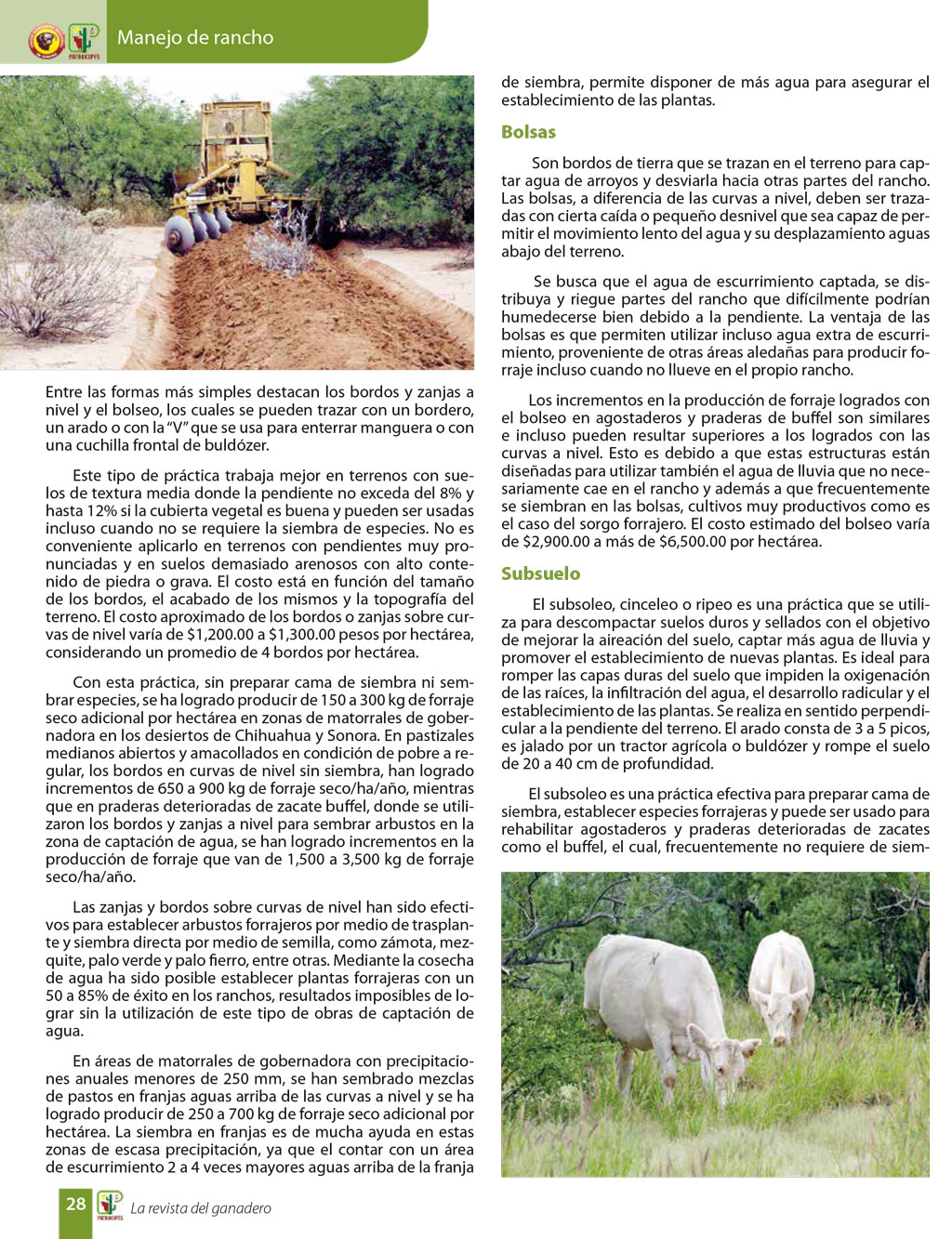 PATROCIPES

Manejo de rancho

Entre las formas más simples destacan los bordos y zanjas a nivel y el bolseo, los cuales se pueden trazar con un bordero, un arado o con la "V" que se usa para enterrar manguera o con una cuchilla frontal de buldózer.

Este tipo de práctica trabaja mejor en terrenos con suelos de textura media donde la pendiente no exceda del 8% y hasta 12% si la cubierta vegetal es buena y pueden ser usadas incluso cuando no se requiere la siembra de especies. No es conveniente aplicarlo en terrenos con pendientes muy pronunciadas y en suelos demasiado arenosos con alto contenido de piedra o grava. El costo está en función del tamaño de los bordos, el acabado de los mismos y la topografía del terreno. El costo aproximado de los bordos o zanjas sobre curvas de nivel varía de $1,200.00 a $1,300.00 pesos por hectárea, considerando un promedio de 4 bordos por hectárea.

Con esta práctica, sin preparar cama de siembra ni sembrar especies, se ha logrado producir de 150 a 300 kg de forraje seco adicional por hectárea en zonas de matorrales de gobernadora en los desiertos de Chihuahua y Sonora. En pastizales medianos abiertos y amacollados en condición de pobre a regular, los bordos en curvas de nivel sin siembra, han logrado incrementos de 650 a 900 kg de forraje seco/ha/año, mientras que en praderas deterioradas de zacate buffel, donde se utilizaron los bordos y zanjas a nivel para sembrar arbustos en la zona de captación de agua, se han logrado incrementos en la producción de forraje que van de 1,500 a 3,500 kg de forraje seco/ha/año.

Las zanjas y bordos sobre curvas de nivel han sido efectivos para establecer arbustos forrajeros por medio de trasplante y siembra directa por medio de semilla, como zámota, mezquite, palo verde y palo fierro, entre otras. Mediante la cosecha de agua ha sido posible establecer plantas forrajeras con un 50 a 85% de éxito en los ranchos, resultados imposibles de lograr sin la utilización de este tipo de obras de captación de agua.

En áreas de matorrales de gobernadora con precipitaciones anuales menores de 250 mm, se han sembrado mezclas de pastos en franjas aguas arriba de las curvas a nivel y se ha logrado producir de 250 a 700 kg de forraje seco adicional por hectárea. La siembra en franjas es de mucha ayuda en estas zonas de escasa precipitación, ya que el contar con un área de escurrimiento 2 a 4 veces mayores aguas arriba de la franja de siembra, permite disponer de más agua para asegurar el establecimiento de las plantas.

Bolsas

Son bordos de tierra que se trazan en el terreno para captar agua de arroyos y desviarla hacia otras partes del rancho. Las bolsas, a diferencia de las curvas a nivel, deben ser trazadas con cierta caída o pequeño desnivel que sea capaz de permitir el movimiento lento del agua y su desplazamiento aguas abajo del terreno.

Se busca que el agua de escurrimiento captada, se distribuya y riegue partes del rancho que difícilmente podrían humedecerse bien debido a la pendiente. La ventaja de las bolsas es que permiten utilizar incluso agua extra de escurrimiento, proveniente de otras áreas aledañas para producir forraje incluso cuando no llueve en el propio rancho.

Los incrementos en la producción de forraje logrados con el bolseo en agostaderos y praderas de buffel son similares e incluso pueden resultar superiores a los logrados con las curvas a nivel. Esto es debido a que estas estructuras están diseñadas para utilizar también el agua de lluvia que no necesariamente cae en el rancho y además a que frecuentemente se siembran en las bolsas, cultivos muy productivos como es el caso del sorgo forrajero. El costo estimado del bolseo varía de $2,900.00 a más de $6,500.00 por hectárea.

Subsuelo

El subsoleo, cinceleo o ripeo es una práctica que se utiliza para descompactar suelos duros y sellados con el objetivo de mejorar la aireación del suelo, captar más agua de lluvia y promover el establecimiento de nuevas plantas. Es ideal para romper las capas duras del suelo que impiden la oxigenación de las raíces, la infiltración del agua, el desarrollo radicular y el establecimiento de las plantas. Se realiza en sentido perpendicular a la pendiente del terreno. El arado consta de 3 a 5 picos, es jalado por un tractor agrícola o buldózer y rompe el suelo de 20 a 40 cm de profundidad.

El subsoleo es una práctica efectiva para preparar cama de siembra, establecer especies forrajeras y puede ser usado para rehabilitar agostaderos y praderas deterioradas de zacates como el buffel, el cual, frecuentemente no requiere de siem-

28 PATROCIPES La revista del ganadero